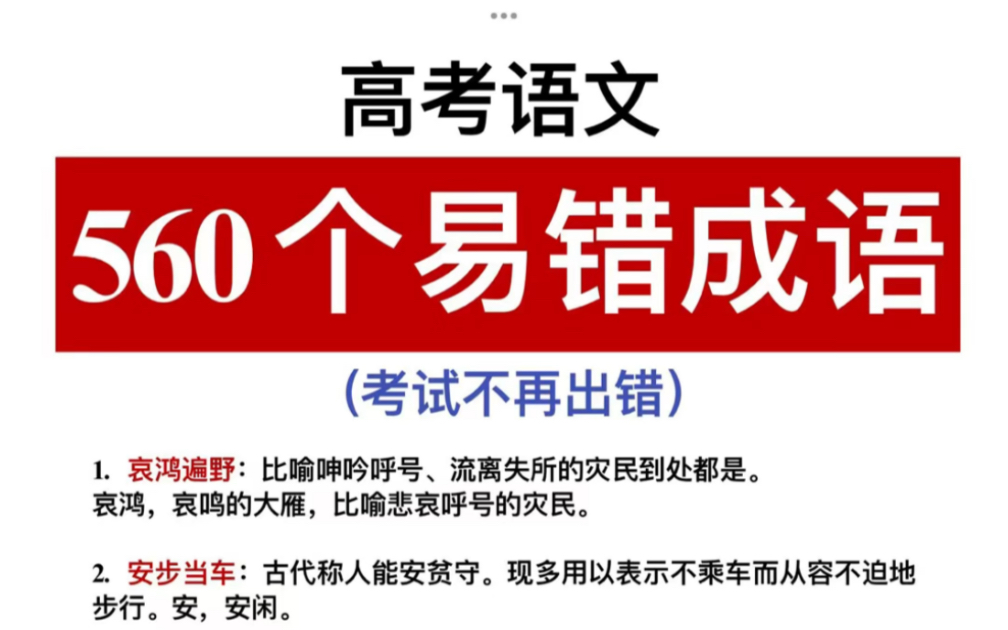 高考语文

560个易错成语

(考试不再出错)

1. 哀鸿遍野：比喻呻吟呼号、流离失所的灾民到处都是。哀鸿，哀鸣的大雁，比喻悲哀呼号的灾民。

2. 安步当车：古代称人能安贫守。现多用以表示不乘车而从容不迫地步行。安，安闲。